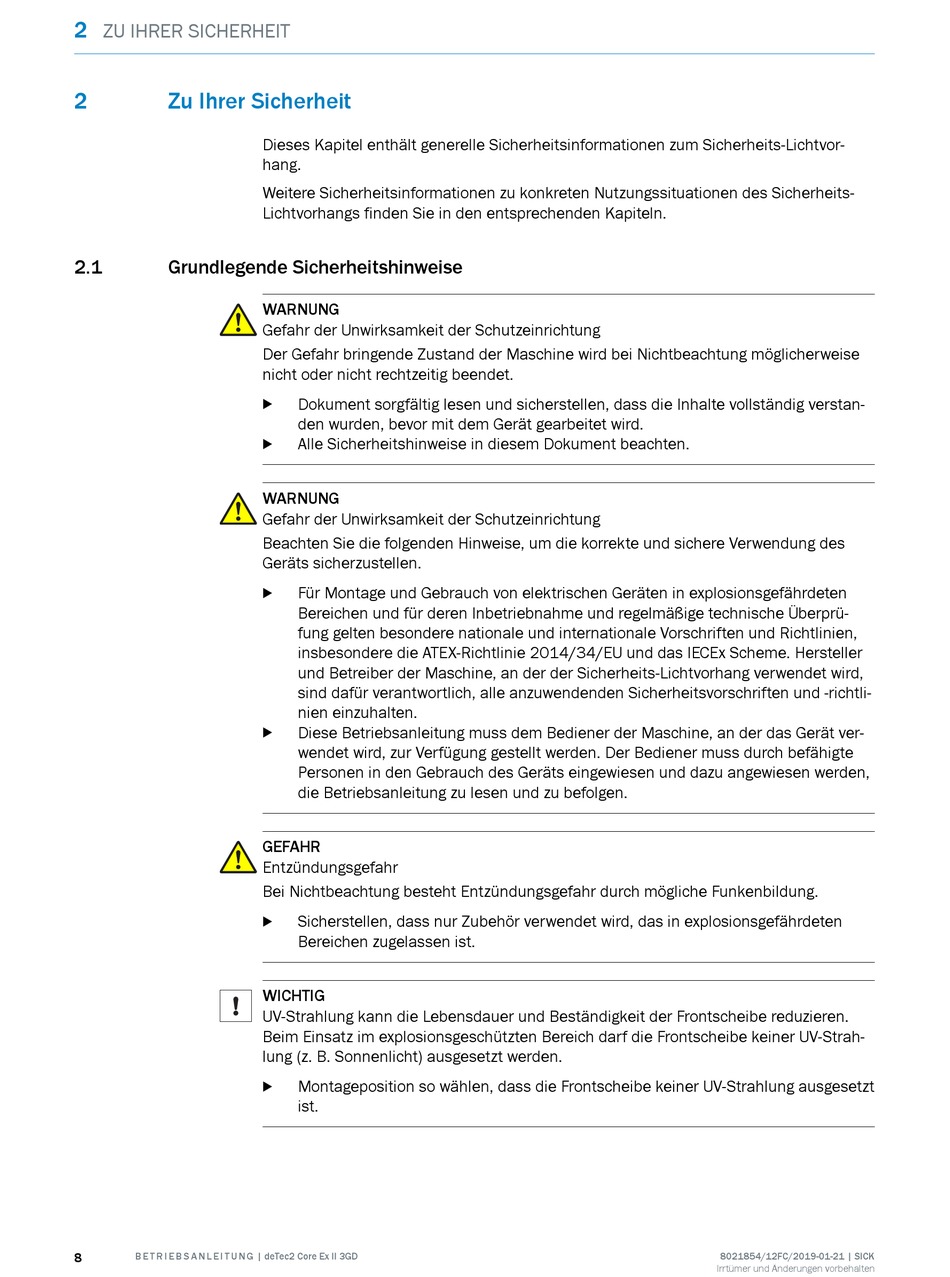 2 ZU IHRER SICHERHEIT

2 Zu Ihrer Sicherheit

Dieses Kapitel enthält generelle Sicherheitsinformationen zum Sicherheits-Lichtvorhang.

Weitere Sicherheitsinformationen zu konkreten Nutzungssituationen des Sicherheits-Lichtvorhangs finden Sie in den entsprechenden Kapiteln.

2.1 Grundlegende Sicherheitshinweise

WARNUNG
Gefahr der Unwirksamkeit der Schutzeinrichtung
Der Gefahr bringende Zustand der Maschine wird bei Nichtbeachtung möglicherweise nicht oder nicht rechtzeitig beendet.

▶ Dokument sorgfältig lesen und sicherstellen, dass die Inhalte vollständig verstanden wurden, bevor mit dem Gerät gearbeitet wird.
▶ Alle Sicherheitshinweise in diesem Dokument beachten.

WARNUNG
Gefahr der Unwirksamkeit der Schutzeinrichtung
Beachten Sie die folgenden Hinweise, um die korrekte und sichere Verwendung des Geräts sicherzustellen.

▶ Für Montage und Gebrauch von elektrischen Geräten in explosionsgefährdeten Bereichen und für deren Inbetriebnahme und regelmäßige technische Überprüfung gelten besondere nationale und internationale Vorschriften und Richtlinien, insbesondere die ATEX-Richtlinie 2014/34/EU und das IECEx Scheme. Hersteller und Betreiber der Maschine, an der der Sicherheits-Lichtvorhang verwendet wird, sind dafür verantwortlich, alle anzuwendenden Sicherheitsvorschriften und -richtlinien einzuhalten.
▶ Diese Betriebsanleitung muss dem Bediener der Maschine, an der das Gerät verwendet wird, zur Verfügung gestellt werden. Der Bediener muss durch befähigte Personen in den Gebrauch des Geräts eingewiesen und dazu angewiesen werden, die Betriebsanleitung zu lesen und zu befolgen.

GEFAHR
Entzündungsgefahr
Bei Nichtbeachtung besteht Entzündungsgefahr durch mögliche Funkenbildung.

▶ Sicherstellen, dass nur Zubehör verwendet wird, das in explosionsgefährdeten Bereichen zugelassen ist.

WICHTIG
UV-Strahlung kann die Lebensdauer und Beständigkeit der Frontscheibe reduzieren. Beim Einsatz im explosionsgeschützten Bereich darf die Frontscheibe keiner UV-Strahlung (z. B. Sonnenlicht) ausgesetzt werden.

▶ Montageposition so wählen, dass die Frontscheibe keiner UV-Strahlung ausgesetzt ist.

8 BETRIEBSANLEITUNG | deTec2 Core Ex II 3GD 8021854/12FC/2019-01-21 | SICK
Irrtümer und Änderungen vorbehalten